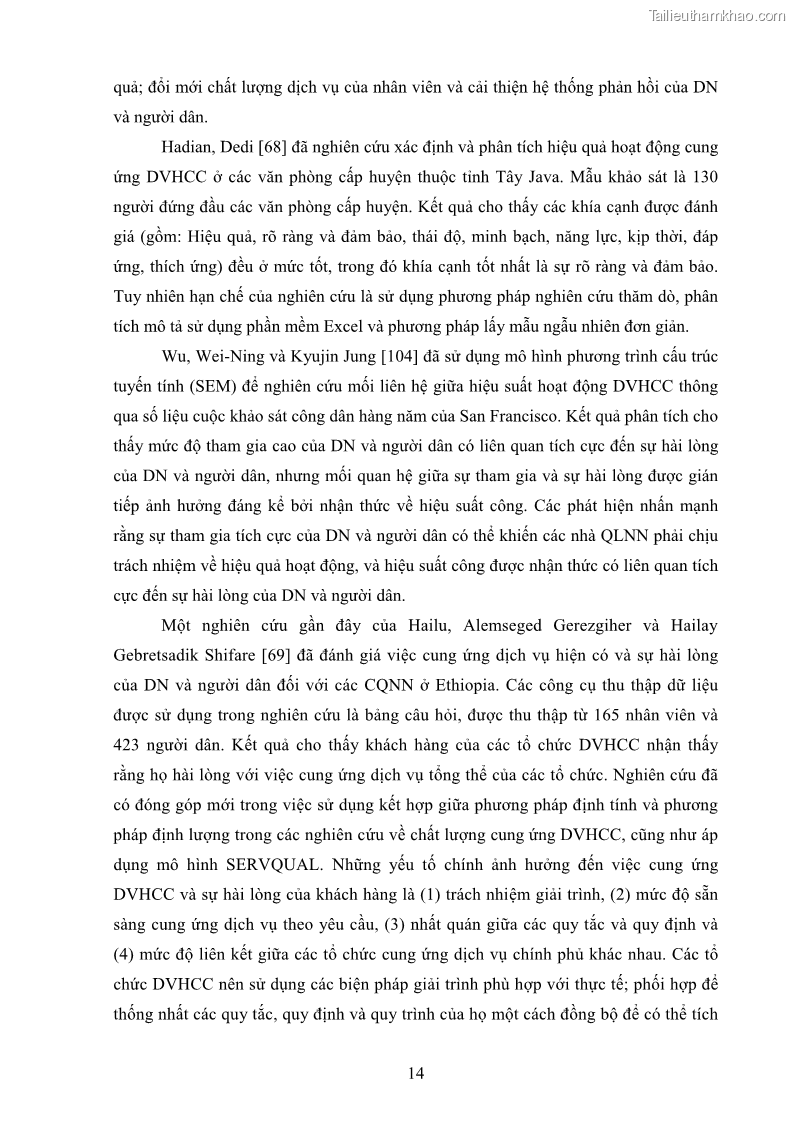 Tailieuthamkhao.com

quả; đổi mới chất lượng dịch vụ của nhân viên và cải thiện hệ thống phản hồi của DN và người dân.

Hadian, Dedi [68] đã nghiên cứu xác định và phân tích hiệu quả hoạt động cung ứng DVHCC ở các văn phòng cấp huyện thuộc tỉnh Tây Java. Mẫu khảo sát là 130 người đứng đầu các văn phòng cấp huyện. Kết quả cho thấy các khía cạnh được đánh giá (gồm: Hiệu quả, rõ ràng và đảm bảo, thái độ, minh bạch, năng lực, kịp thời, đáp ứng, thích ứng) đều ở mức tốt, trong đó khía cạnh tốt nhất là sự rõ ràng và đảm bảo. Tuy nhiên hạn chế của nghiên cứu là sử dụng phương pháp nghiên cứu thăm dò, phân tích mô tả sử dụng phần mềm Excel và phương pháp lấy mẫu ngẫu nhiên đơn giản.

Wu, Wei-Ning và Kyujin Jung [104] đã sử dụng mô hình phương trình cấu trúc tuyến tính (SEM) để nghiên cứu mối liên hệ giữa hiệu suất hoạt động DVHCC thông qua số liệu cuộc khảo sát công dân hàng năm của San Francisco. Kết quả phân tích cho thấy mức độ tham gia cao của DN và người dân có liên quan tích cực đến sự hài lòng của DN và người dân, nhưng mối quan hệ giữa sự tham gia và sự hài lòng được gián tiếp ảnh hưởng đáng kể bởi nhận thức về hiệu suất công. Các phát hiện nhấn mạnh rằng sự tham gia tích cực của DN và người dân có thể khiến các nhà QLNN phải chịu trách nhiệm về hiệu quả hoạt động, và hiệu suất công được nhận thức có liên quan tích cực đến sự hài lòng của DN và người dân.

Một nghiên cứu gần đây của Hailu, Alemseged Gerezgiher và Hailay Gebretsadik Shifare [69] đã đánh giá việc cung ứng dịch vụ hiện có và sự hài lòng của DN và người dân đối với các CQNN ở Ethiopia. Các công cụ thu thập dữ liệu được sử dụng trong nghiên cứu là bảng câu hỏi, được thu thập từ 165 nhân viên và 423 người dân. Kết quả cho thấy khách hàng của các tổ chức DVHCC nhận thấy rằng họ hài lòng với việc cung ứng dịch vụ tổng thể của các tổ chức. Nghiên cứu đã có đóng góp mới trong việc sử dụng kết hợp giữa phương pháp định tính và phương pháp định lượng trong các nghiên cứu về chất lượng cung ứng DVHCC, cũng như áp dụng mô hình SERVQUAL. Những yếu tố chính ảnh hưởng đến việc cung ứng DVHCC và sự hài lòng của khách hàng là (1) trách nhiệm giải trình, (2) mức độ sẵn sàng cung ứng dịch vụ theo yêu cầu, (3) nhất quán giữa các quy tắc và quy định và (4) mức độ liên kết giữa các tổ chức cung ứng dịch vụ chính phủ khác nhau. Các tổ chức DVHCC nên sử dụng các biện pháp giải trình phù hợp với thực tế; phối hợp để thống nhất các quy tắc, quy định và quy trình của họ một cách đồng bộ để có thể tích

14